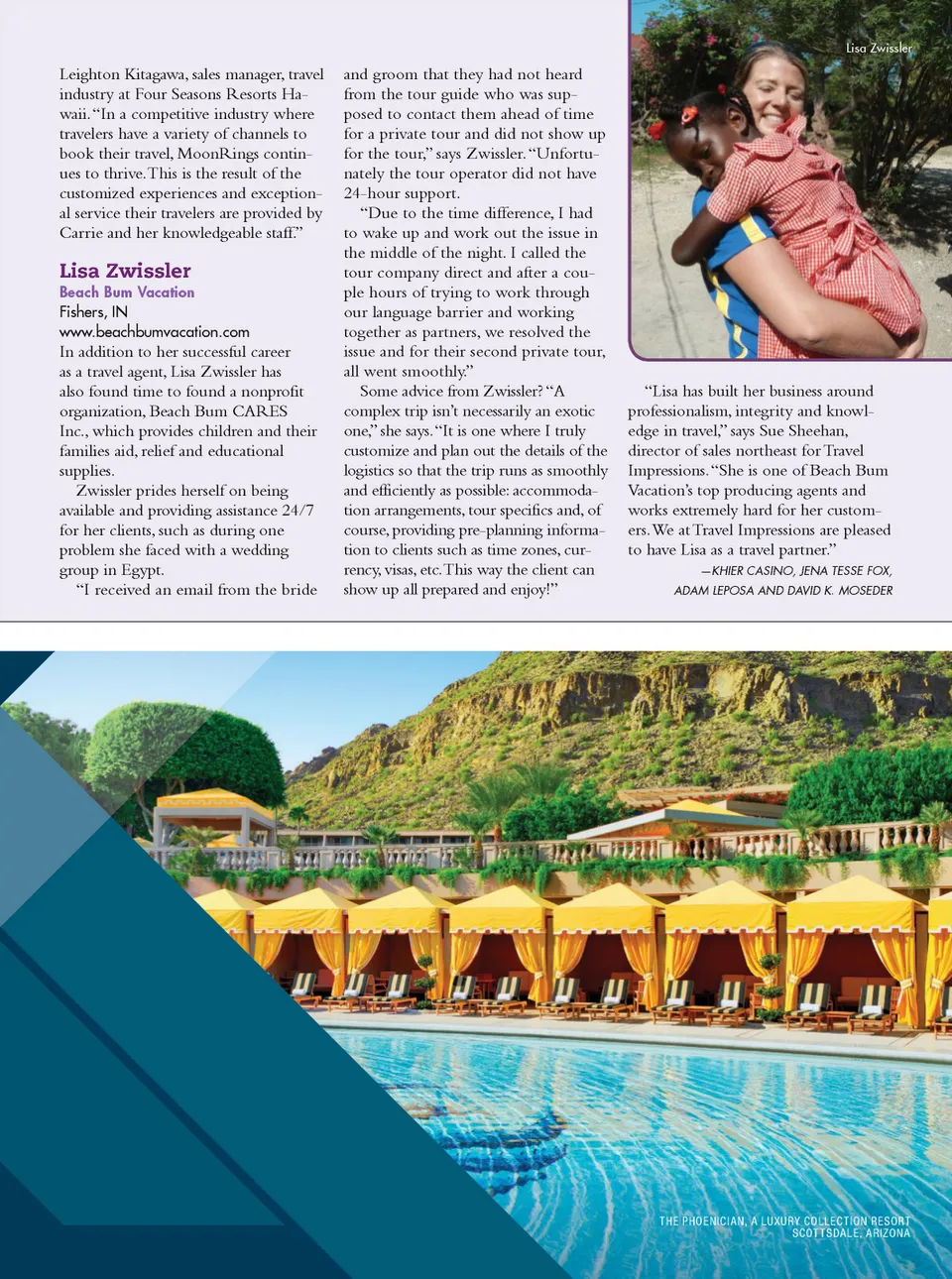 Leighton Kitagawa, sales manager, travel industry at Four Seasons Resorts Hawaii. "In a competitive industry where travelers have a variety of channels to book their travel, MoonRings continues to thrive. This is the result of the customized experiences and exceptional service their travelers are provided by Carrie and her knowledgeable staff."

Lisa Zwissler
Beach Bum Vacation
Fishers, IN
www.beachbumvacation.com

In addition to her successful career as a travel agent, Lisa Zwissler has also found time to found a nonprofit organization, Beach Bum CARES Inc., which provides children and their families aid, relief and educational supplies.

Zwissler prides herself on being available and providing assistance 24/7 for her clients, such as during one problem she faced with a wedding group in Egypt.

"I received an email from the bride and groom that they had not heard from the tour guide who was supposed to contact them ahead of time for a private tour and did not show up for the tour," says Zwissler. "Unfortunately the tour operator did not have 24-hour support.

"Due to the time difference, I had to wake up and work out the issue in the middle of the night. I called the tour company direct and after a couple hours of trying to work through our language barrier and working together as partners, we resolved the issue and for their second private tour, all went smoothly."

Some advice from Zwissler? "A complex trip isn't necessarily an exotic one," she says. "It is one where I truly customize and plan out the details of the logistics so that the trip runs as smoothly and efficiently as possible: accommodation arrangements, tour specifics and, of course, providing pre-planning information to clients such as time zones, currency, visas, etc. This way the client can show up all prepared and enjoy!"

Lisa Zwissler

"Lisa has built her business around professionalism, integrity and knowledge in travel," says Sue Sheehan, director of sales northeast for Travel Impressions. "She is one of Beach Bum Vacation's top producing agents and works extremely hard for her customers. We at Travel Impressions are pleased to have Lisa as a travel partner."

—KHIER CASINO, JENA TESSE FOX, ADAM LEPOSA AND DAVID K. MOSEDER

THE PHOENICIAN, A LUXURY COLLECTION RESORT
SCOTTSDALE, ARIZONA